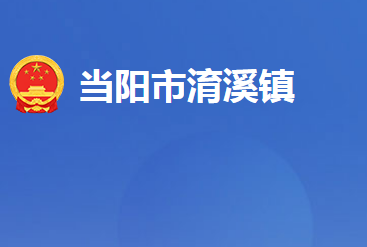 当阳市淯溪镇